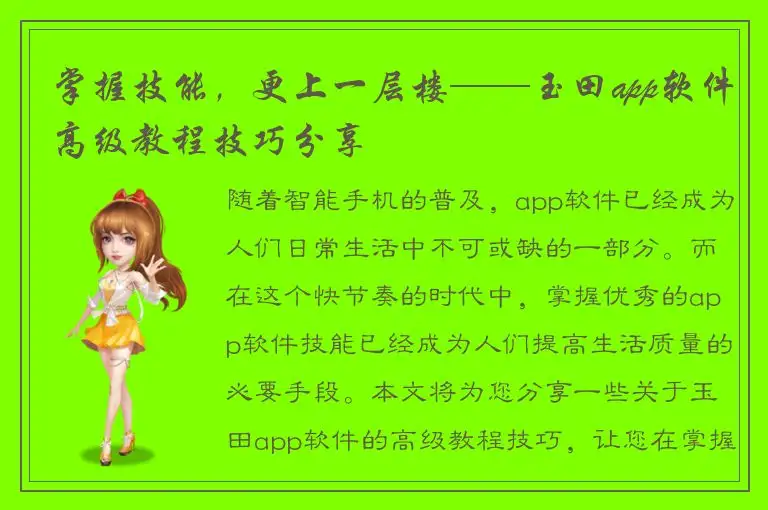 掌握技能，更上一层楼——玉田app软件高级教程技巧分享

随着智能手机的普及，app软件已经成为人们日常生活中不可或缺的一部分。而在这个快节奏的时代中，掌握优秀的app软件技能已经成为人们提高生活质量的必要手段。本文将为您分享一些关于玉田app软件的高级教程技巧，让您在掌握